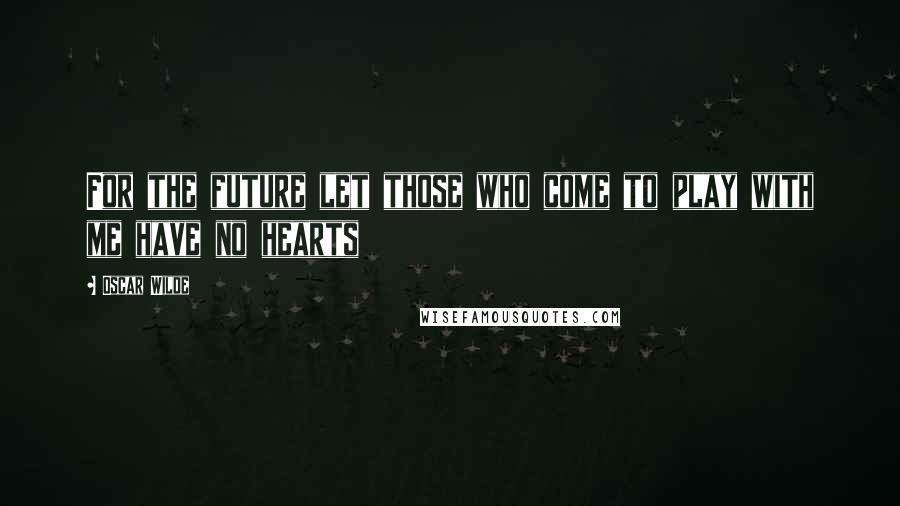 FOR THE FUTURE LET THOSE WHO COME TO PLAY WITH ME HAVE NO HEARTS

OSCAR WILDE

WISEFAMOUSQUOTES.COM